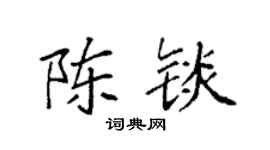 陈锬

词典网